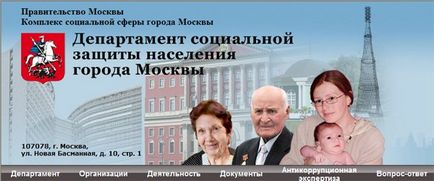 Правительство Москвы
Комплекс социальной сферы города Москвы

Департамент социальной защиты населения города Москвы

107078, г. Москва,
ул. Новая Басманная, д. 10, стр. 1

Департамент Организации Деятельность Документы Антикоррупционная экспертиза Вопрос-ответ